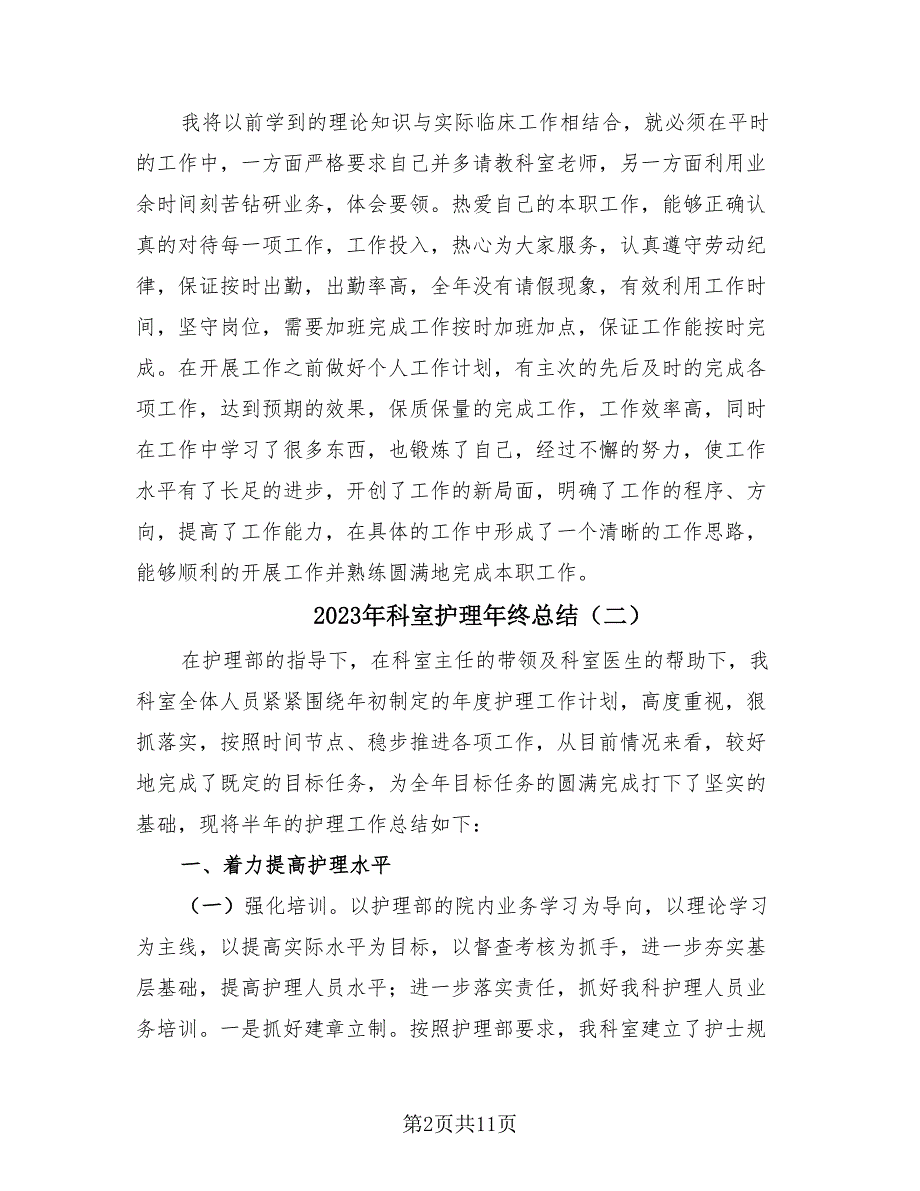 我将以前学到的理论知识与实际临床工作相结合，就必须在平时的工作中，一方面严格要求自己并多请教科室老师，另一方面利用业余时间刻苦钻研业务，体会要领。热爱自己的本职工作，能够正确认真的对待每一项工作，工作投入，热心为大家服务，认真遵守劳动纪律，保证按时出勤，出勤率高，全年没有请假现象，有效利用工作时间，坚守岗位，需要加班完成工作按时加班加点，保证工作能按时完成。在开展工作之前做好个人工作计划，有主次的先后及时的完成各项工作，达到预期的效果，保质保量的完成工作，工作效率高，同时在工作中学习了很多东西，也锻炼了自己，经过不懈的努力，使工作水平有了长足的进步，开创了工作的新局面，明确了工作的程序、方向，提高了工作能力，在具体的工作中形成了一个清晰的工作思路，能够顺利的开展工作并熟练圆满地完成本职工作。

2023年科室护理年终总结（二）

在护理部的指导下，在科室主任的带领及科室医生的帮助下，我科室全体人员紧紧围绕年初制定的年度护理工作计划，高度重视，狠抓落实，按照时间节点、稳步推进各项工作，从目前情况来看，较好地完成了既定的目标任务，为全年目标任务的圆满完成打下了坚实的基础，现将半年的护理工作总结如下：

一、着力提高护理水平

（一）强化培训。以护理部的院内业务学习为导向，以理论学习为主线，以提高实际水平为目标，以督查考核为抓手，进一步夯实基层基础，提高护理人员水平；进一步落实责任，抓好我科护理人员业务培训。一是抓好建章立制。按照护理部要求，我科室建立了护士规

第2页共11页